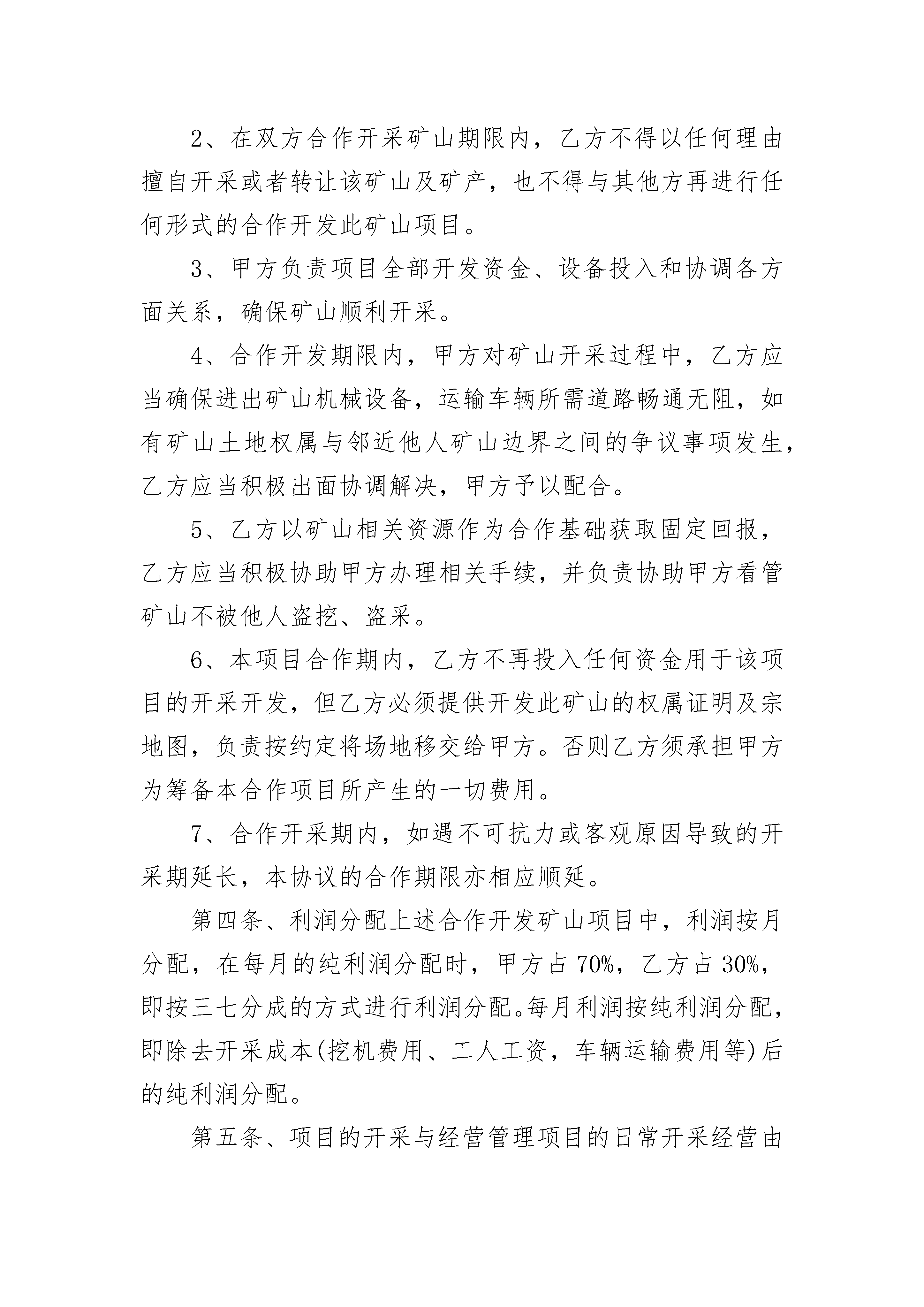 2、在双方合作开采矿山期限内，乙方不得以任何理由擅自开采或者转让该矿山及矿产，也不得与其他方再进行任何形式的合作开发此矿山项目。

3、甲方负责项目全部开发资金、设备投入和协调各方面关系，确保矿山顺利开采。

4、合作开发期限内，甲方对矿山开采过程中，乙方应当确保进出矿山机械设备，运输车辆所需道路畅通无阻，如有矿山土地权属与邻近他人矿山边界之间的争议事项发生，乙方应当积极出面协调解决，甲方予以配合。

5、乙方以矿山相关资源作为合作基础获取固定回报，乙方应当积极协助甲方办理相关手续，并负责协助甲方看管矿山不被他人盗挖、盗采。

6、本项目合作期内，乙方不再投入任何资金用于该项目的开采开发，但乙方必须提供开发此矿山的权属证明及宗地图，负责按约定将场地移交给甲方。否则乙方须承担甲方为筹备本合作项目所产生的一切费用。

7、合作开采期内，如遇不可抗力或客观原因导致的开采期延长，本协议的合作期限亦相应顺延。

第四条、利润分配上述合作开发矿山项目中，利润按月分配，在每月的纯利润分配时，甲方占70%，乙方占30%，即按三七分成的方式进行利润分配。每月利润按纯利润分配，即除去开采成本(挖机费用、工人工资，车辆运输费用等)后的纯利润分配。

第五条、项目的开采与经营管理项目的日常开采经营由